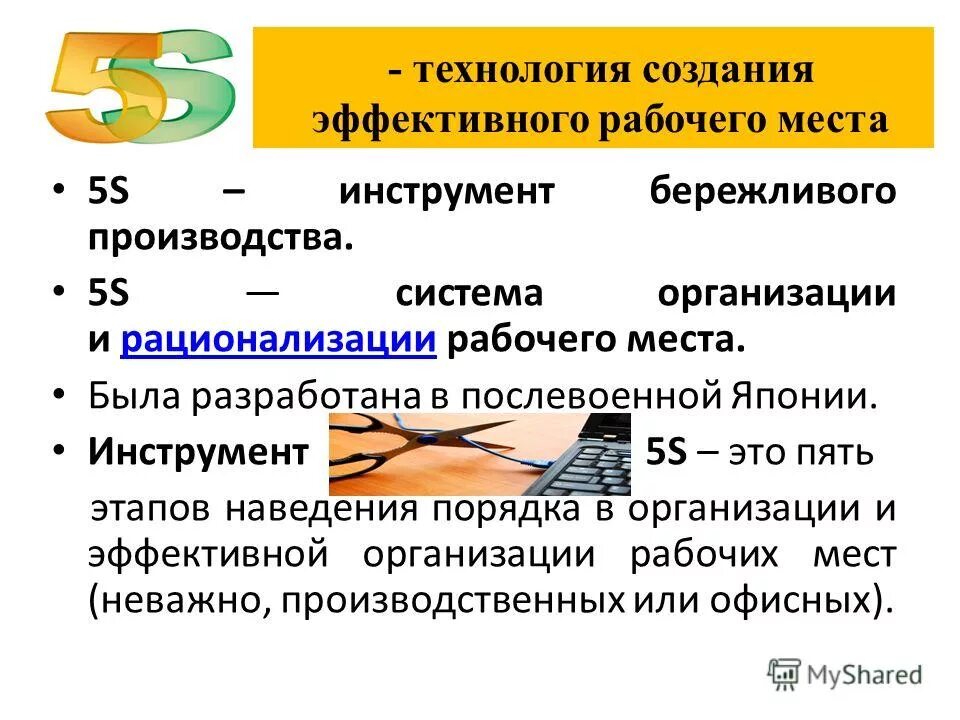 5S

- технология создания эффективного рабочего места

• 5S – инструмент бережливого производства.

• 5S — система организации и рационализации рабочего места.

• Была разработана в послевоенной Японии.

• Инструмент 5S – это пять этапов наведения порядка в организации и эффективной организации рабочих мест (неважно, производственных или офисных).

MyShared